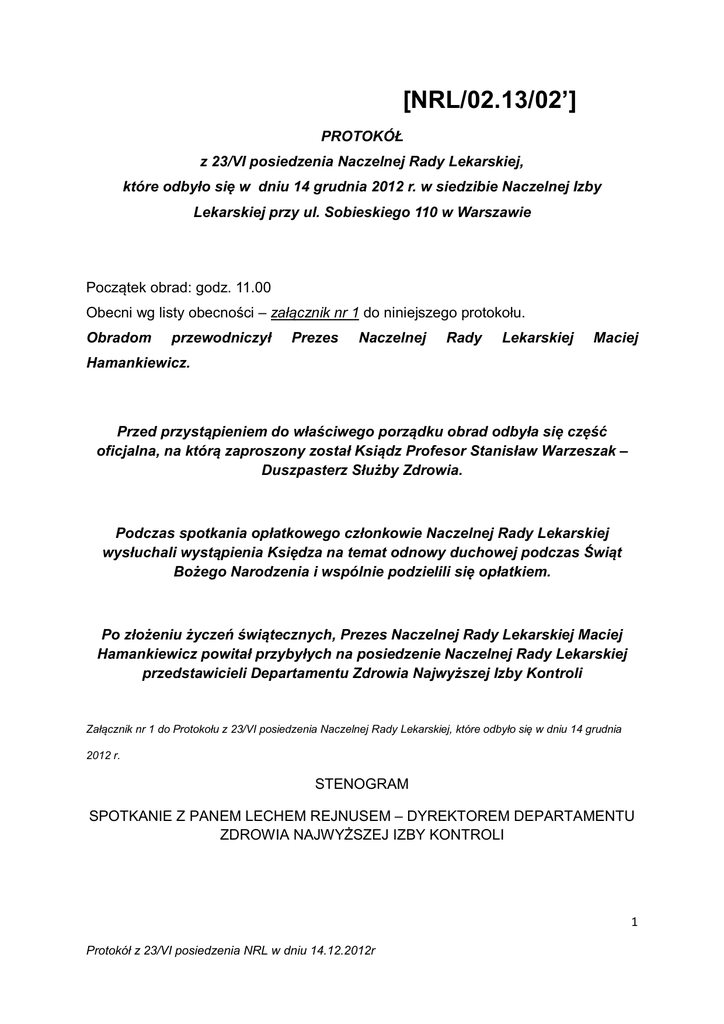 [NRL/02.13/02']

PROTOKÓŁ

z 23/VI posiedzenia Naczelnej Rady Lekarskiej, które odbyło się w dniu 14 grudnia 2012 r. w siedzibie Naczelnej Izby Lekarskiej przy ul. Sobieskiego 110 w Warszawie

Początek obrad: godz. 11.00
Obecni wg listy obecności – załącznik nr 1 do niniejszego protokołu.
Obradom przewodniczył Prezes Naczelnej Rady Lekarskiej Maciej Hamankiewicz.

Przed przystąpieniem do właściwego porządku obrad odbyła się część oficjalna, na którą zaproszony został Ksiądz Profesor Stanisław Warzeszak – Duszpasterz Służby Zdrowia.

Podczas spotkania opłatkowego członkowie Naczelnej Rady Lekarskiej wysłuchali wystąpienia Księdza na temat odnowy duchowej podczas Świąt Bożego Narodzenia i wspólnie podzielili się opłatkiem.

Po złożeniu życzeń świątecznych, Prezes Naczelnej Rady Lekarskiej Maciej Hamankiewicz powitał przybyłych na posiedzenie Naczelnej Rady Lekarskiej przedstawicieli Departamentu Zdrowia Najwyższej Izby Kontroli

Załącznik nr 1 do Protokołu z 23/VI posiedzenia Naczelnej Rady Lekarskiej, które odbyło się w dniu 14 grudnia 2012 r.

STENOGRAM

SPOTKANIE Z PANEM LECHEM REJNUSEM – DYREKTOREM DEPARTAMENTU ZDROWIA NAJWYŻSZEJ IZBY KONTROLI

1

Protokół z 23/VI posiedzenia NRL w dniu 14.12.2012r